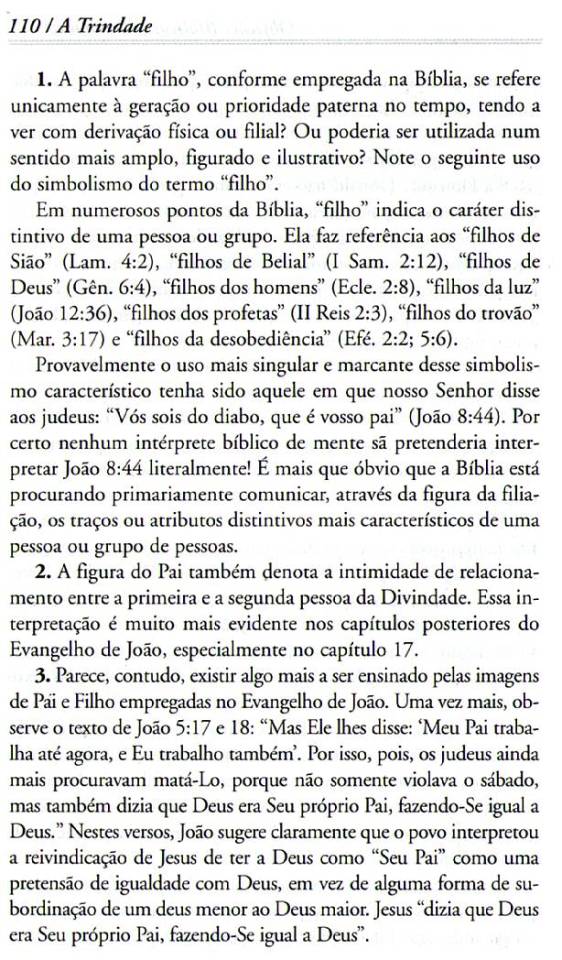 110 / A Trindade

**1.** A palavra "filho", conforme empregada na Bíblia, se refere unicamente à geração ou prioridade paterna no tempo, tendo a ver com derivação física ou filial? Ou poderia ser utilizada num sentido mais amplo, figurado e ilustrativo? Note o seguinte uso do simbolismo do termo "filho".

Em numerosos pontos da Bíblia, "filho" indica o caráter distintivo de uma pessoa ou grupo. Ela faz referência aos "filhos de Sião" (Lam. 4:2), "filhos de Belial" (I Sam. 2:12), "filhos de Deus" (Gên. 6:4), "filhos dos homens" (Ecle. 2:8), "filhos da luz" (João 12:36), "filhos dos profetas" (II Reis 2:3), "filhos do trovão" (Mar. 3:17) e "filhos da desobediência" (Efé. 2:2; 5:6).

Provavelmente o uso mais singular e marcante desse simbolismo característico tenha sido aquele em que nosso Senhor disse aos judeus: "Vós sois do diabo, que é vosso pai" (João 8:44). Por certo nenhum intérprete bíblico de mente sã pretenderia interpretar João 8:44 literalmente! É mais que óbvio que a Bíblia está procurando primariamente comunicar, através da figura da filiação, os traços ou atributos distintivos mais característicos de uma pessoa ou grupo de pessoas.

**2.** A figura do Pai também denota a intimidade de relacionamento entre a primeira e a segunda pessoa da Divindade. Essa interpretação é muito mais evidente nos capítulos posteriores do Evangelho de João, especialmente no capítulo 17.

**3.** Parece, contudo, existir algo mais a ser ensinado pelas imagens de Pai e Filho empregadas no Evangelho de João. Uma vez mais, observe o texto de João 5:17 e 18: "Mas Ele lhes disse: 'Meu Pai trabalha até agora, e Eu trabalho também'. Por isso, pois, os judeus ainda mais procuravam matá-Lo, porque não somente violava o sábado, mas também dizia que Deus era Seu próprio Pai, fazendo-Se igual a Deus." Nestes versos, João sugere claramente que o povo interpretou a reivindicação de Jesus de ter a Deus como "Seu Pai" como uma pretensão de igualdade com Deus, em vez de alguma forma de subordinação de um deus menor ao Deus maior. Jesus "dizia que Deus era Seu próprio Pai, fazendo-Se igual a Deus".